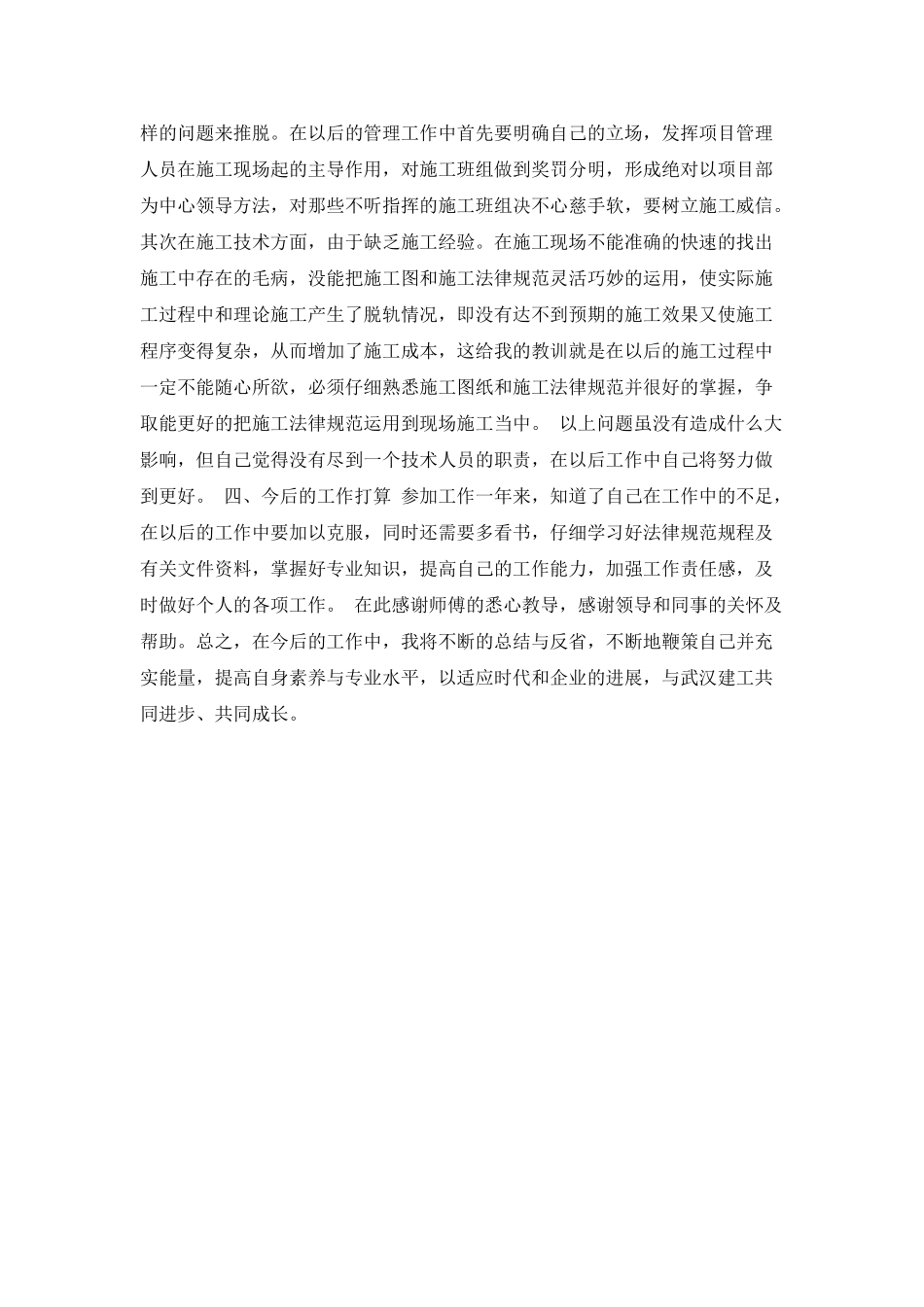 样的问题来推脱。在以后的管理工作中首先要明确自己的立场，发挥项目管理人员在施工现场起的主导作用，对施工班组做到奖罚分明，形成绝对以项目部为中心领导方法，对那些不听指挥的施工班组决不心慈手软，要树立施工威信。其次在施工技术方面，由于缺乏施工经验。在施工现场不能准确的快速的找出施工中存在的毛病，没能把施工图和施工法律规范灵活巧妙的运用，使实际施工过程中和理论施工产生了脱轨情况，即没有达不到预期的施工效果又使施工程序变得复杂，从而增加了施工成本，这给我的教训就是在以后的施工过程中一定不能随心所欲，必须仔细熟悉施工图纸和施工法律规范并很好的掌握，争取能更好的把施工法律规范运用到现场施工当中。 以上问题虽没有造成什么大影响，但自己觉得没有尽到一个技术人员的职责，在以后工作中自己将努力做到更好。 四、今后的工作打算 参加工作一年来，知道了自己在工作中的不足，在以后的工作中要加以克服，同时还需要多看书，仔细学习好法律规范规程及有关文件资料，掌握好专业知识，提高自己的工作能力，加强工作责任感，及时做好个人的各项工作。 在此感谢师傅的悉心教导，感谢领导和同事的关怀及帮助。总之，在今后的工作中，我将不断的总结与反省，不断地鞭策自己并充实能量，提高自身素养与专业水平，以适应时代和企业的进展，与武汉建工共同进步、共同成长。